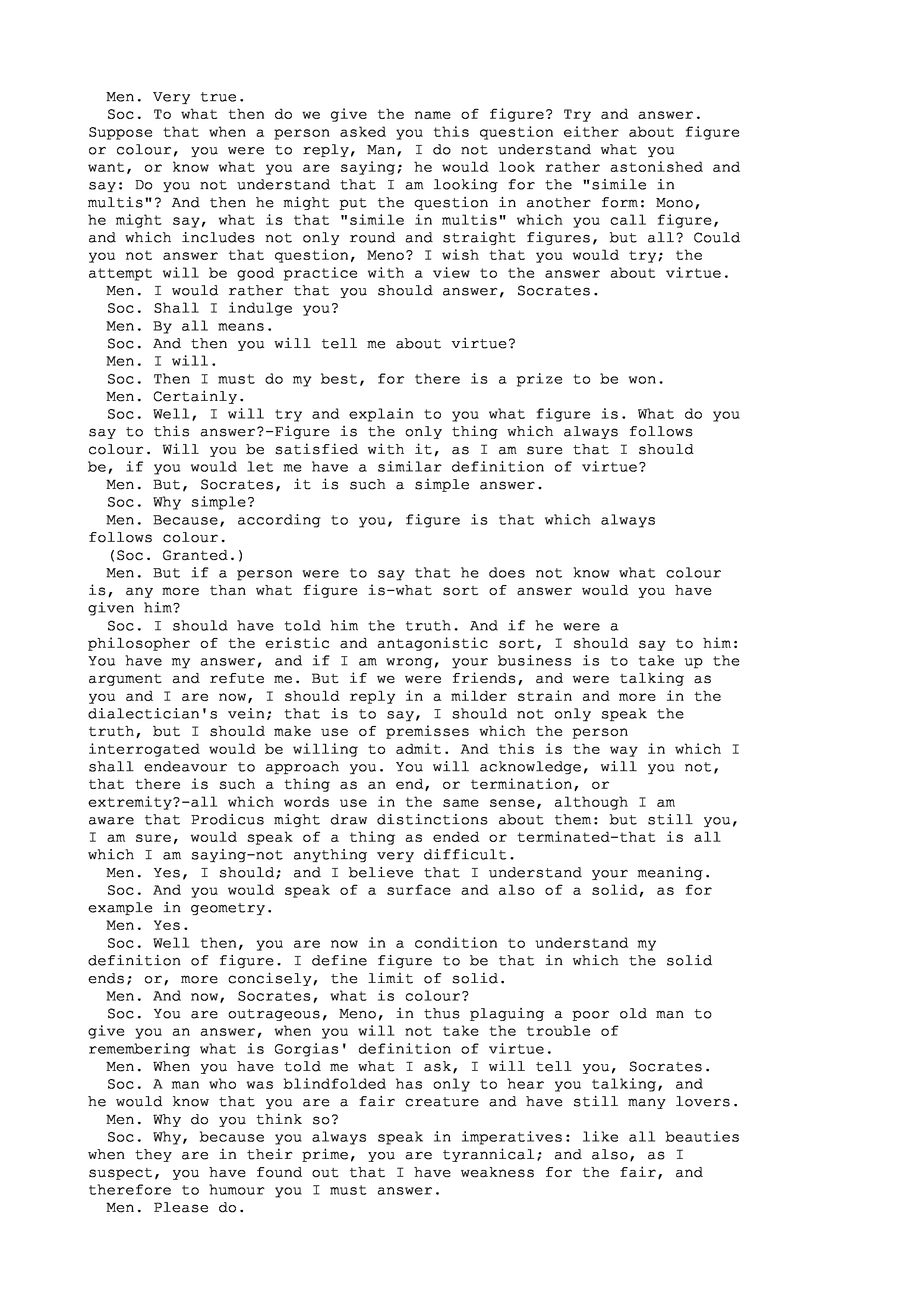 Men. Very true.

Soc. To what then do we give the name of figure? Try and answer. Suppose that when a person asked you this question either about figure or colour, you were to reply, Man, I do not understand what you want, or know what you are saying; he would look rather astonished and say: Do you not understand that I am looking for the "simile in multis"? And then he might put the question in another form: Mono, he might say, what is that "simile in multis" which you call figure, and which includes not only round and straight figures, but all? Could you not answer that question, Meno? I wish that you would try; the attempt will be good practice with a view to the answer about virtue.

Men. I would rather that you should answer, Socrates.

Soc. Shall I indulge you?

Men. By all means.

Soc. And then you will tell me about virtue?

Men. I will.

Soc. Then I must do my best, for there is a prize to be won.

Men. Certainly.

Soc. Well, I will try and explain to you what figure is. What do you say to this answer?-Figure is the only thing which always follows colour. Will you be satisfied with it, as I am sure that I should be, if you would let me have a similar definition of virtue?

Men. But, Socrates, it is such a simple answer.

Soc. Why simple?

Men. Because, according to you, figure is that which always follows colour.

(Soc. Granted.)

Men. But if a person were to say that he does not know what colour is, any more than what figure is-what sort of answer would you have given him?

Soc. I should have told him the truth. And if he were a philosopher of the eristic and antagonistic sort, I should say to him: You have my answer, and if I am wrong, your business is to take up the argument and refute me. But if we were friends, and were talking as you and I are now, I should reply in a milder strain and more in the dialectician's vein; that is to say, I should not only speak the truth, but I should make use of premisses which the person interrogated would be willing to admit. And this is the way in which I shall endeavour to approach you. You will acknowledge, will you not, that there is such a thing as an end, or termination, or extremity?-all which words use in the same sense, although I am aware that Prodicus might draw distinctions about them: but still you, I am sure, would speak of a thing as ended or terminated-that is all which I am saying-not anything very difficult.

Men. Yes, I should; and I believe that I understand your meaning.

Soc. And you would speak of a surface and also of a solid, as for example in geometry.

Men. Yes.

Soc. Well then, you are now in a condition to understand my definition of figure. I define figure to be that in which the solid ends; or, more concisely, the limit of solid.

Men. And now, Socrates, what is colour?

Soc. You are outrageous, Meno, in thus plaguing a poor old man to give you an answer, when you will not take the trouble of remembering what is Gorgias' definition of virtue.

Men. When you have told me what I ask, I will tell you, Socrates.

Soc. A man who was blindfolded has only to hear you talking, and he would know that you are a fair creature and have still many lovers.

Men. Why do you think so?

Soc. Why, because you always speak in imperatives: like all beauties when they are in their prime, you are tyrannical; and also, as I suspect, you have found out that I have weakness for the fair, and therefore to humour you I must answer.

Men. Please do.